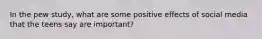 In the pew study, what are some positive effects of social media that the teens say are important?